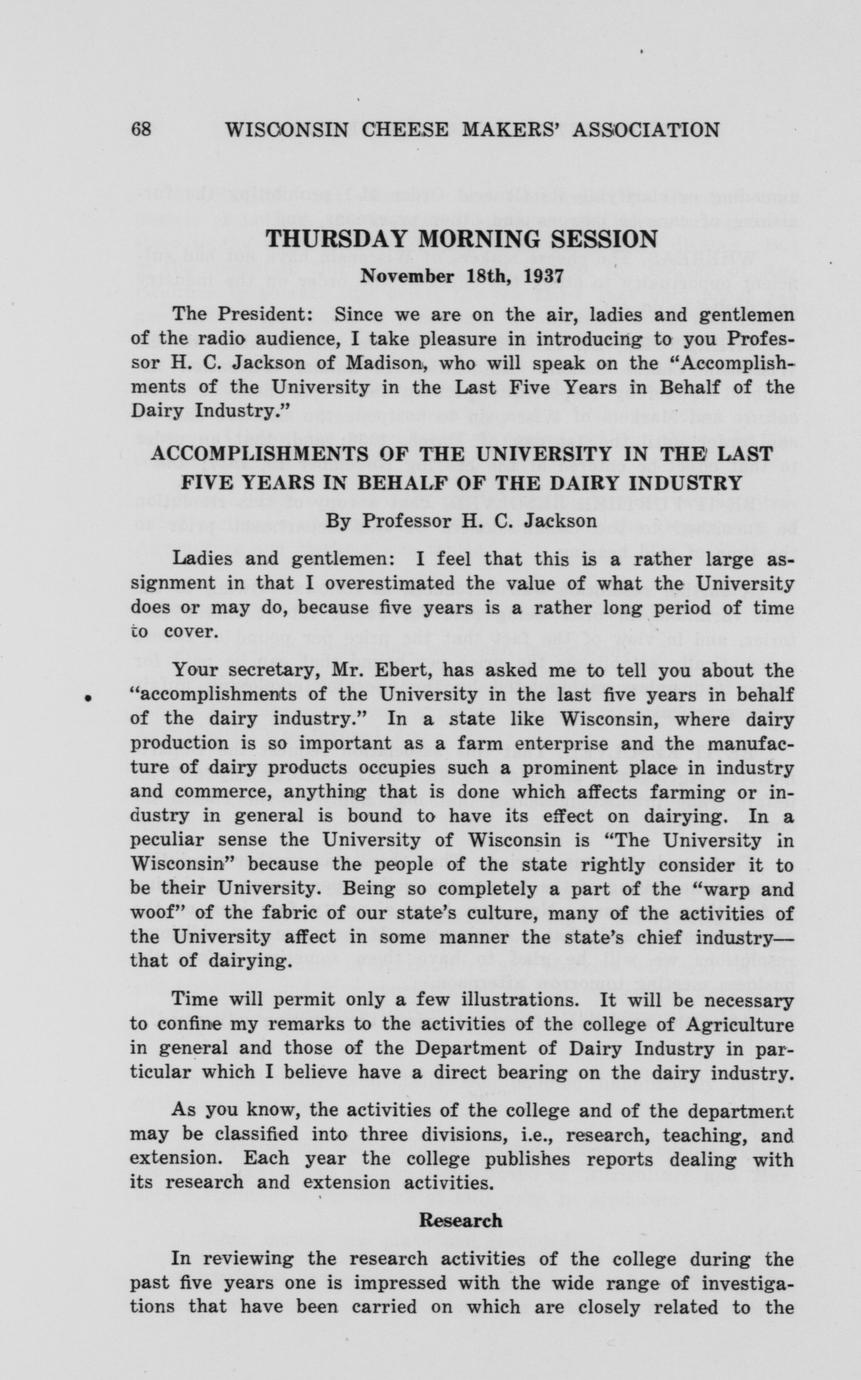 68 WISCONSIN CHEESE MAKERS' ASSOCIATION

THURSDAY MORNING SESSION
November 18th, 1937

The President: Since we are on the air, ladies and gentlemen of the radio audience, I take pleasure in introducing to you Professor H. C. Jackson of Madison, who will speak on the "Accomplishments of the University in the Last Five Years in Behalf of the Dairy Industry."

ACCOMPLISHMENTS OF THE UNIVERSITY IN THE LAST FIVE YEARS IN BEHALF OF THE DAIRY INDUSTRY

By Professor H. C. Jackson

Ladies and gentlemen: I feel that this is a rather large assignment in that I overestimated the value of what the University does or may do, because five years is a rather long period of time to cover.

Your secretary, Mr. Ebert, has asked me to tell you about the "accomplishments of the University in the last five years in behalf of the dairy industry." In a state like Wisconsin, where dairy production is so important as a farm enterprise and the manufacture of dairy products occupies such a prominent place in industry and commerce, anything that is done which affects farming or industry in general is bound to have its effect on dairying. In a peculiar sense the University of Wisconsin is "The University in Wisconsin" because the people of the state rightly consider it to be their University. Being so completely a part of the "warp and woof" of the fabric of our state's culture, many of the activities of the University affect in some manner the state's chief industry—that of dairying.

Time will permit only a few illustrations. It will be necessary to confine my remarks to the activities of the college of Agriculture in general and those of the Department of Dairy Industry in particular which I believe have a direct bearing on the dairy industry.

As you know, the activities of the college and of the department may be classified into three divisions, i.e., research, teaching, and extension. Each year the college publishes reports dealing with its research and extension activities.

Research

In reviewing the research activities of the college during the past five years one is impressed with the wide range of investigations that have been carried on which are closely related to the